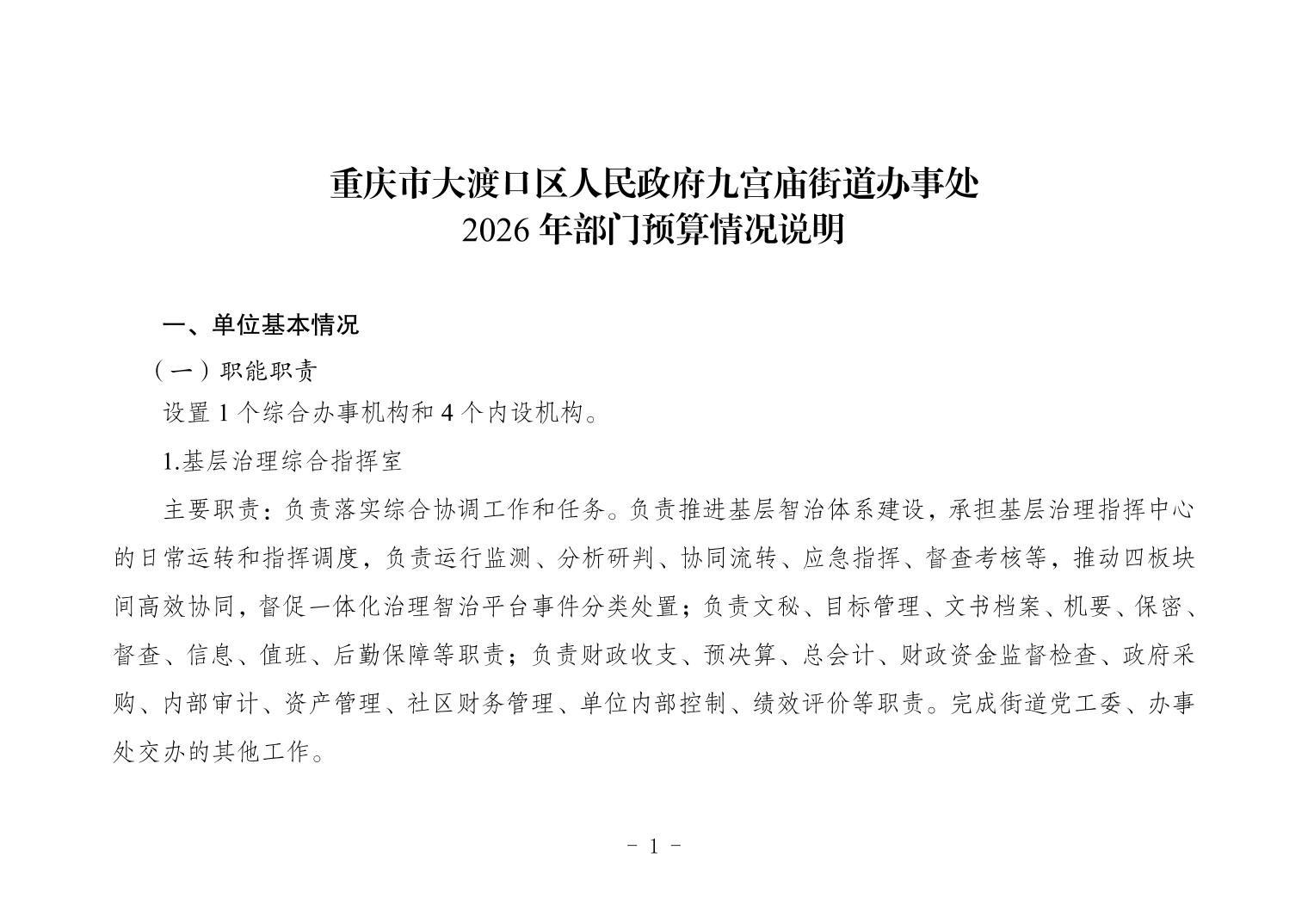 重庆市大渡口区人民政府九宫庙街道办事处
2026 年部门预算情况说明

一、单位基本情况

（一）职能职责

设置 1 个综合办事机构和 4 个内设机构。

1.基层治理综合指挥室

主要职责：负责落实综合协调工作和任务。负责推进基层智治体系建设，承担基层治理指挥中心的日常运转和指挥调度，负责运行监测、分析研判、协同流转、应急指挥、督查考核等，推动四板块间高效协同，督促一体化治理智治平台事件分类处置；负责文秘、目标管理、文书档案、机要、保密、督查、信息、值班、后勤保障等职责；负责财政收支、预决算、总会计、财政资金监督检查、政府采购、内部审计、资产管理、社区财务管理、单位内部控制、绩效评价等职责。完成街道党工委、办事处交办的其他工作。

- 1 -